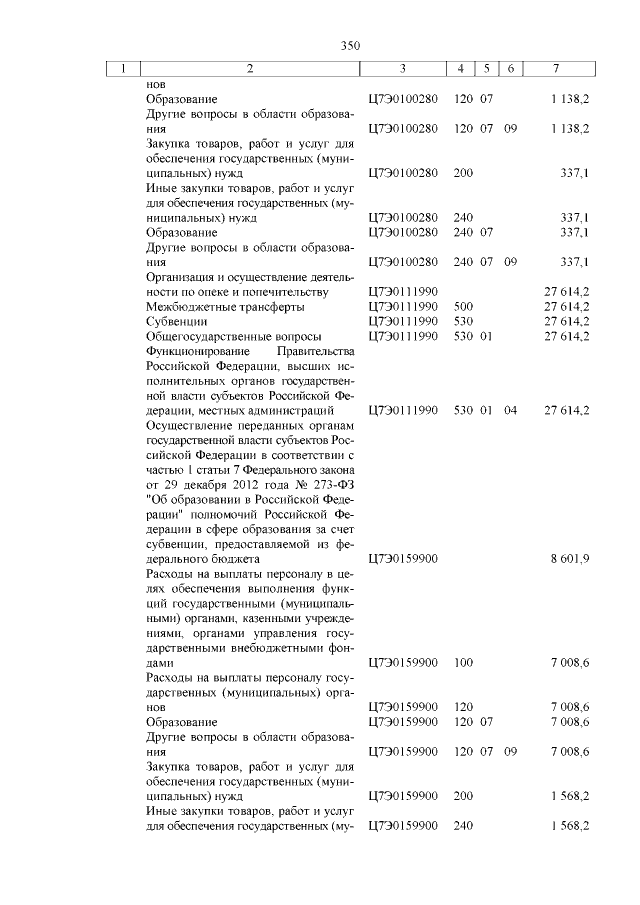 350

| 1 | 2 | 3 | 4 | 5 | 6 | 7 |
|---|---|---|---|---|---|---|
| | нов | | | | | |
| | Образование | Ц7Э0100280 | 120 | 07 | | 1 138,2 |
| | Другие вопросы в области образования | Ц7Э0100280 | 120 | 07 | 09 | 1 138,2 |
| | Закупка товаров, работ и услуг для обеспечения государственных (муниципальных) нужд | Ц7Э0100280 | 200 | | | 337,1 |
| | Иные закупки товаров, работ и услуг для обеспечения государственных (муниципальных) нужд | Ц7Э0100280 | 240 | | | 337,1 |
| | Образование | Ц7Э0100280 | 240 | 07 | | 337,1 |
| | Другие вопросы в области образования | Ц7Э0100280 | 240 | 07 | 09 | 337,1 |
| | Организация и осуществление деятельности по опеке и попечительству | Ц7Э0111990 | | | | 27 614,2 |
| | Межбюджетные трансферты | Ц7Э0111990 | 500 | | | 27 614,2 |
| | Субвенции | Ц7Э0111990 | 530 | | | 27 614,2 |
| | Общегосударственные вопросы | Ц7Э0111990 | 530 | 01 | | 27 614,2 |
| | Функционирование Правительства Российской Федерации, высших исполнительных органов государственной власти субъектов Российской Федерации, местных администраций | Ц7Э0111990 | 530 | 01 | 04 | 27 614,2 |
| | Осуществление переданных органам государственной власти субъектов Российской Федерации в соответствии с частью 1 статьи 7 Федерального закона от 29 декабря 2012 года № 273-ФЗ "Об образовании в Российской Федерации" полномочий Российской Федерации в сфере образования за счет субвенции, предоставляемой из федерального бюджета | Ц7Э0159900 | | | | 8 601,9 |
| | Расходы на выплаты персоналу в целях обеспечения выполнения функций государственными (муниципальными) органами, казенными учреждениями, органами управления государственными внебюджетными фондами | Ц7Э0159900 | 100 | | | 7 008,6 |
| | Расходы на выплаты персоналу государственных (муниципальных) органов | Ц7Э0159900 | 120 | | | 7 008,6 |
| | Образование | Ц7Э0159900 | 120 | 07 | | 7 008,6 |
| | Другие вопросы в области образования | Ц7Э0159900 | 120 | 07 | 09 | 7 008,6 |
| | Закупка товаров, работ и услуг для обеспечения государственных (муниципальных) нужд | Ц7Э0159900 | 200 | | | 1 568,2 |
| | Иные закупки товаров, работ и услуг для обеспечения государственных (му- | Ц7Э0159900 | 240 | | | 1 568,2 |